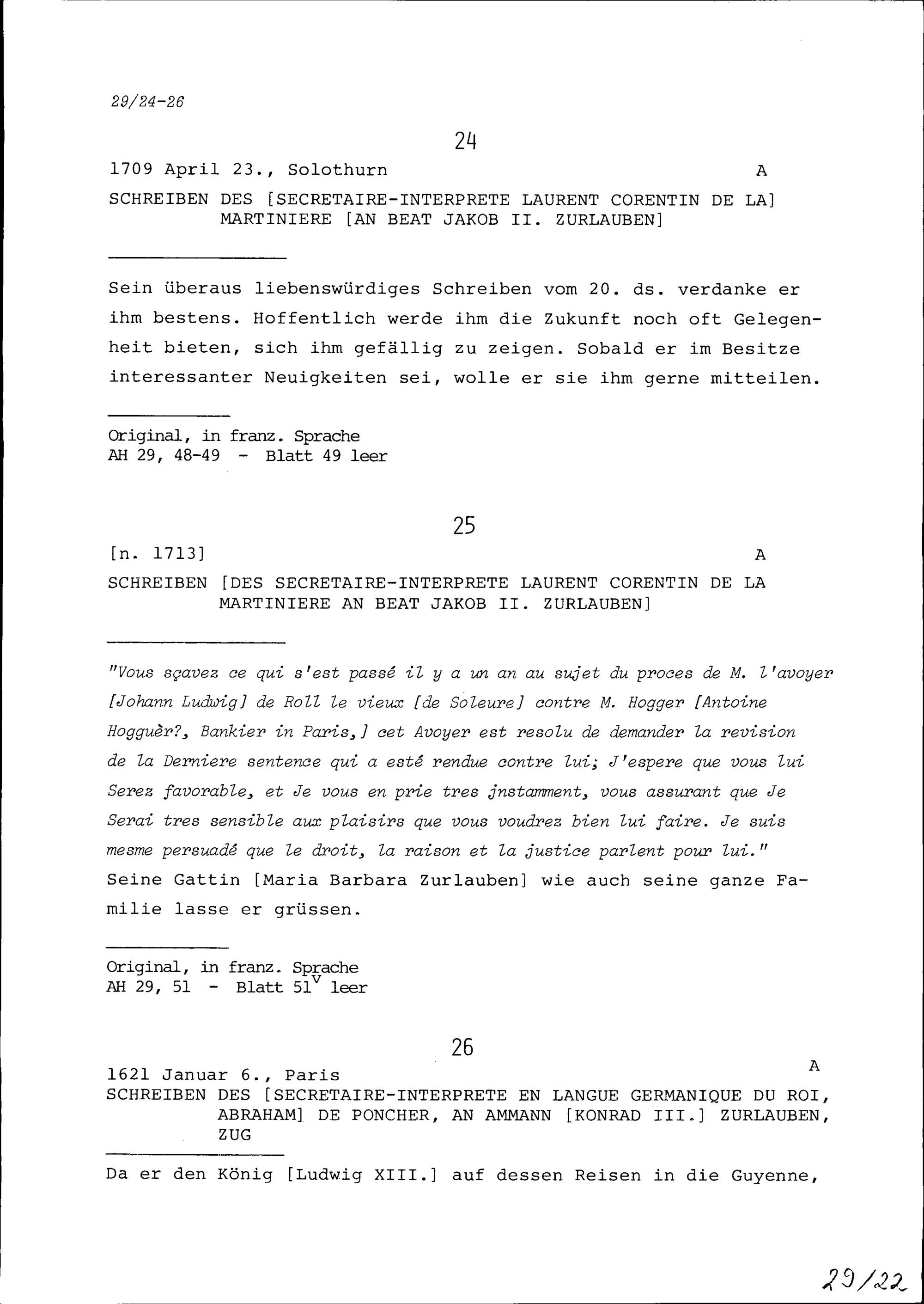 29/24-26

24

1709 April 23., Solothurn A

SCHREIBEN DES [SECRETAIRE-INTERPRETE LAURENT CORENTIN DE LA] MARTINIERE [AN BEAT JAKOB II. ZURLAUBEN]

Sein überaus liebenswürdiges Schreiben vom 20. ds. verdanke er ihm bestens. Hoffentlich werde ihm die Zukunft noch oft Gelegenheit bieten, sich ihm gefällig zu zeigen. Sobald er im Besitze interessanter Neuigkeiten sei, wolle er sie ihm gerne mitteilen.

Original, in franz. Sprache
AH 29, 48-49 - Blatt 49 leer

25

[n. 1713] A

SCHREIBEN [DES SECRETAIRE-INTERPRETE LAURENT CORENTIN DE LA MARTINIERE AN BEAT JAKOB II. ZURLAUBEN]

"Vous sçavez ce qui s'est passé il y a un an au sujet du proces de M. l'avoyer [Johann Ludwig] de Roll le vieux [de Soleure] contre M. Hogger [Antoine Hogguèr?, Bankier in Paris,] cet Avoyer est resolu de demander la revision de la Derniere sentence qui a esté rendue contre lui; J'espere que vous lui Serez favorable, et Je vous en prie tres jnstamment, vous assurant que Je Serai tres sensible aux plaisirs que vous voudrez bien lui faire. Je suis mesme persuadé que le droit, la raison et la justice parlent pour lui."
Seine Gattin [Maria Barbara Zurlauben] wie auch seine ganze Familie lasse er grüssen.

Original, in franz. Sprache
AH 29, 51 - Blatt $51^v$ leer

26

1621 Januar 6., Paris A
SCHREIBEN DES [SECRETAIRE-INTERPRETE EN LANGUE GERMANIQUE DU ROI, ABRAHAM] DE PONCHER, AN AMMANN [KONRAD III.] ZURLAUBEN, ZUG

Da er den König [Ludwig XIII.] auf dessen Reisen in die Guyenne,

29/22